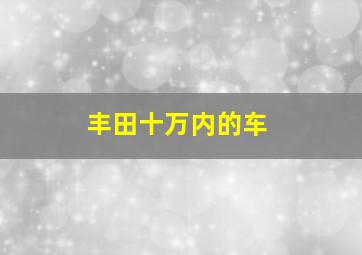 丰田十万内的车